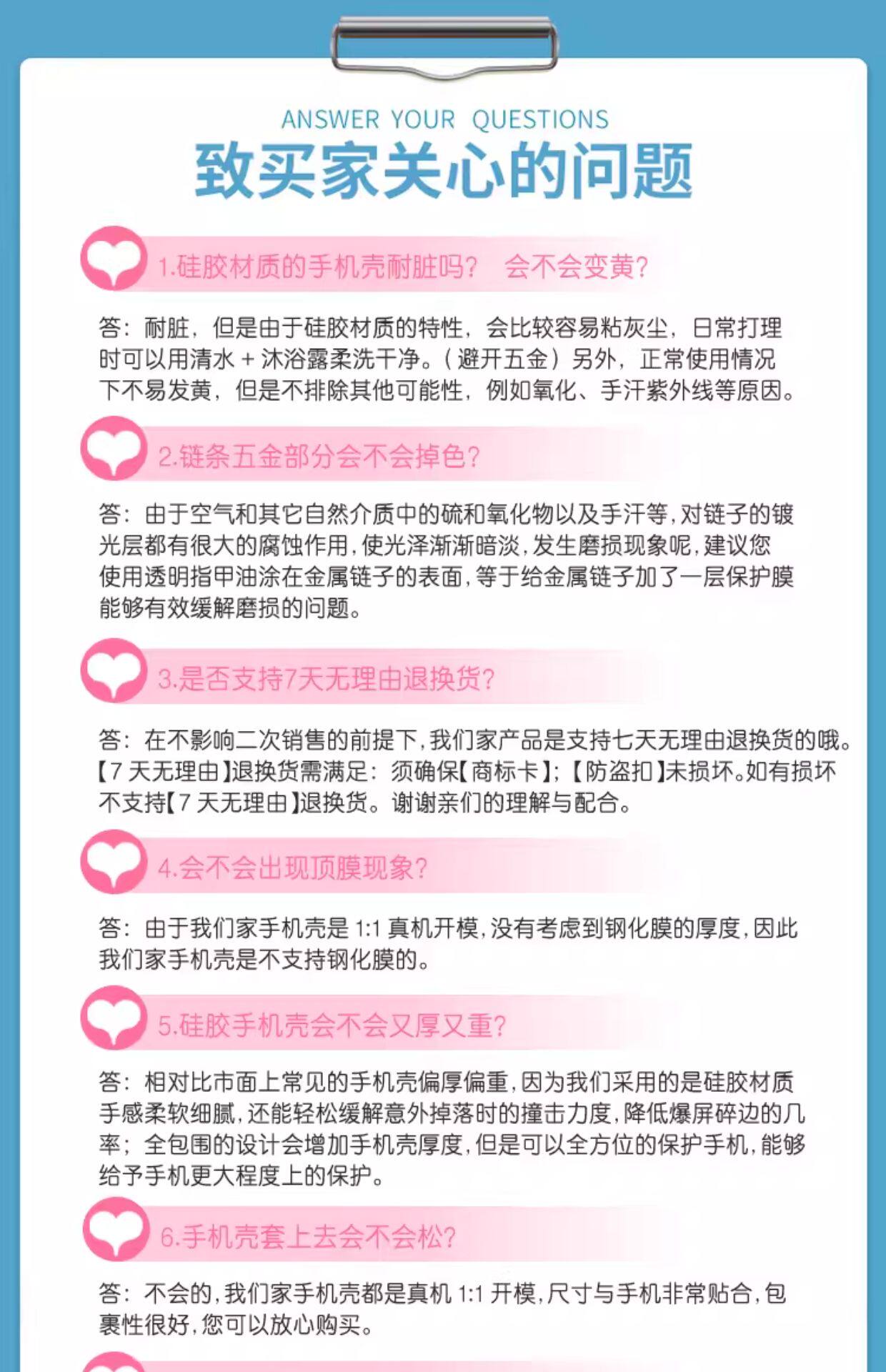 ANSWER YOUR QUESTIONS

致买家关心的问题

1.硅胶材质的手机壳耐脏吗？ 会不会变黄？

答：耐脏，但是由于硅胶材质的特性，会比较容易粘灰尘，日常打理时可以用清水+沐浴露柔洗干净。（避开五金）另外，正常使用情况下不易发黄，但是不排除其他可能性，例如氧化、手汗紫外线等原因。

2.链条五金部分会不会掉色？

答：由于空气和其它自然介质中的硫和氧化物以及手汗等，对链子的镀光层都有很大的腐蚀作用，使光泽渐渐暗淡，发生磨损现象呢，建议您使用透明指甲油涂在金属链子的表面，等于给金属链子加了一层保护膜能够有效缓解磨损的问题。

3.是否支持7天无理由退换货？

答：在不影响二次销售的前提下，我们家产品是支持七天无理由退换货的哦。【7天无理由】退换货需满足：须确保【商标卡】；【防盗扣】未损坏。如有损坏不支持【7天无理由】退换货。谢谢亲们的理解与配合。

4.会不会出现顶膜现象？

答：由于我们家手机壳是1:1真机开模，没有考虑到钢化膜的厚度，因此我们家手机壳是不支持钢化膜的。

5.硅胶手机壳会不会又厚又重？

答：相对比市面上常见的手机壳偏厚偏重，因为我们采用的是硅胶材质手感柔软细腻，还能轻松缓解意外掉落时的撞击力度，降低爆屏碎边的几率；全包围的设计会增加手机壳厚度，但是可以全方位的保护手机，能够给予手机更大程度上的保护。

6.手机壳套上去会不会松？

答：不会的，我们家手机壳都是真机1:1开模，尺寸与手机非常贴合，包裹性很好，您可以放心购买。